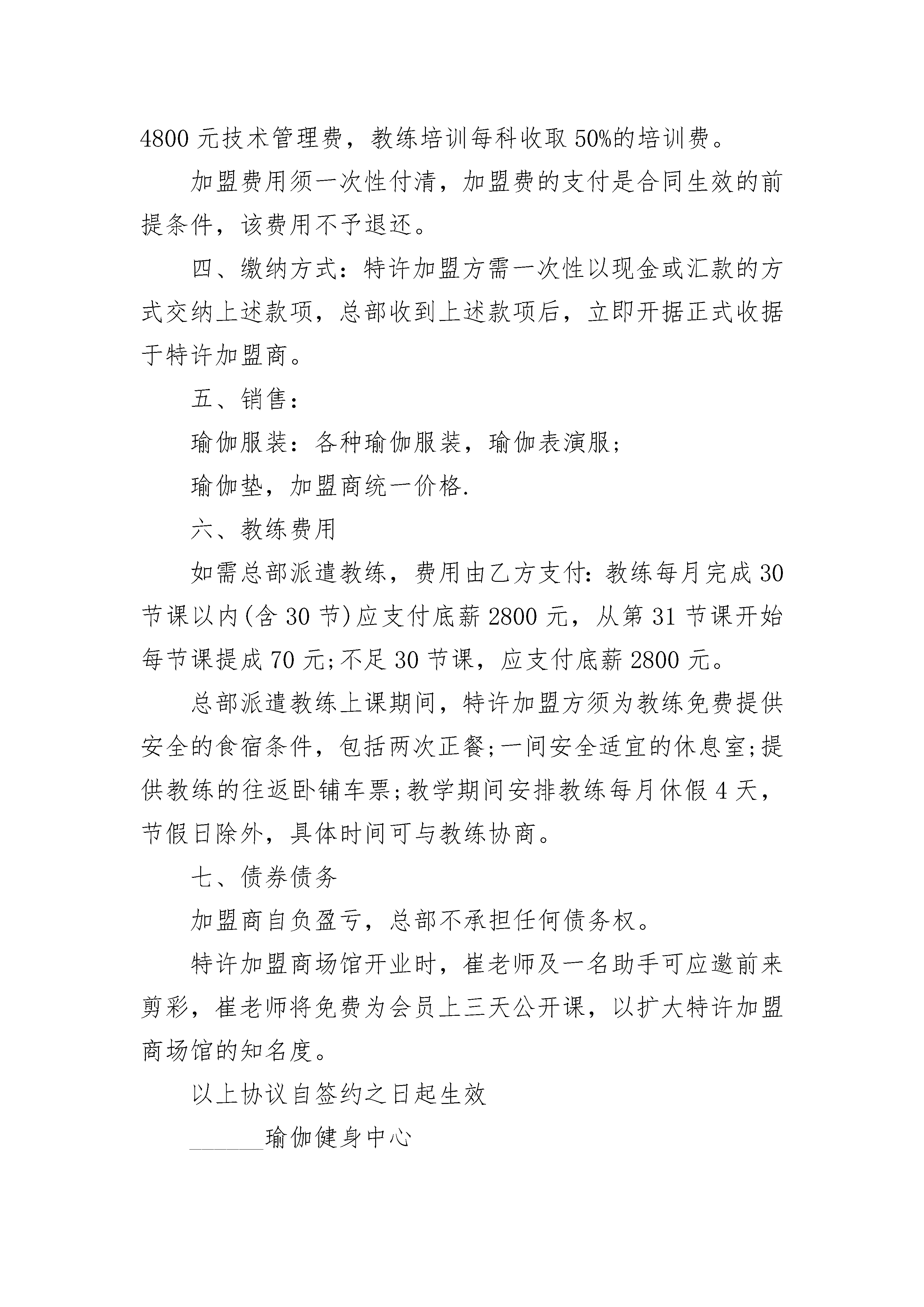 4800 元技术管理费，教练培训每科收取 50%的培训费。

加盟费用须一次性付清，加盟费的支付是合同生效的前提条件，该费用不予退还。

四、缴纳方式：特许加盟方需一次性以现金或汇款的方式交纳上述款项，总部收到上述款项后，立即开据正式收据于特许加盟商。

五、销售：

瑜伽服装：各种瑜伽服装，瑜伽表演服;

瑜伽垫，加盟商统一价格.

六、教练费用

如需总部派遣教练，费用由乙方支付：教练每月完成 30 节课以内(含 30 节)应支付底薪 2800 元，从第 31 节课开始每节课提成 70 元;不足 30 节课，应支付底薪 2800 元。

总部派遣教练上课期间，特许加盟方须为教练免费提供安全的食宿条件，包括两次正餐;一间安全适宜的休息室;提供教练的往返卧铺车票;教学期间安排教练每月休假 4 天，节假日除外，具体时间可与教练协商。

七、债券债务

加盟商自负盈亏，总部不承担任何债务权。

特许加盟商场馆开业时，崔老师及一名助手可应邀前来剪彩，崔老师将免费为会员上三天公开课，以扩大特许加盟商场馆的知名度。

以上协议自签约之日起生效

______瑜伽健身中心